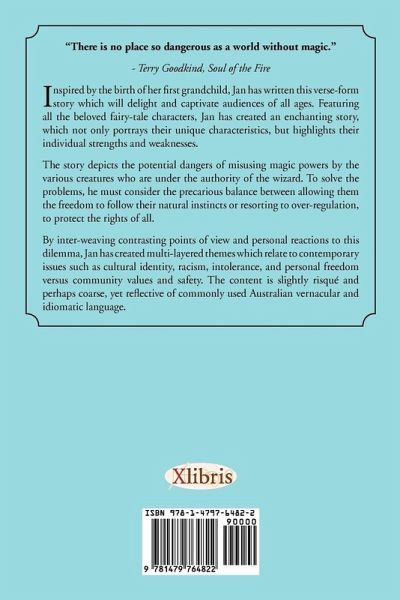 "There is no place so dangerous as a world without magic."

- Terry Goodkind, Soul of the Fire

Inspired by the birth of her first grandchild, Jan has written this verse-form story which will delight and captivate audiences of all ages. Featuring all the beloved fairy-tale characters, Jan has created an enchanting story, which not only portrays their unique characteristics, but highlights their individual strengths and weaknesses.

The story depicts the potential dangers of misusing magic powers by the various creatures who are under the authority of the wizard. To solve the problems, he must consider the precarious balance between allowing them the freedom to follow their natural instincts or resorting to over-regulation, to protect the rights of all.

By inter-weaving contrasting points of view and personal reactions to this dilemma, Jan has created multi-layered themes which relate to contemporary issues such as cultural identity, racism, intolerance, and personal freedom versus community values and safety. The content is slightly risqué and perhaps coarse, yet reflective of commonly used Australian vernacular and idiomatic language.

Xlibris

ISBN 978-1-4797-6482-2

90000

9 781479 764822